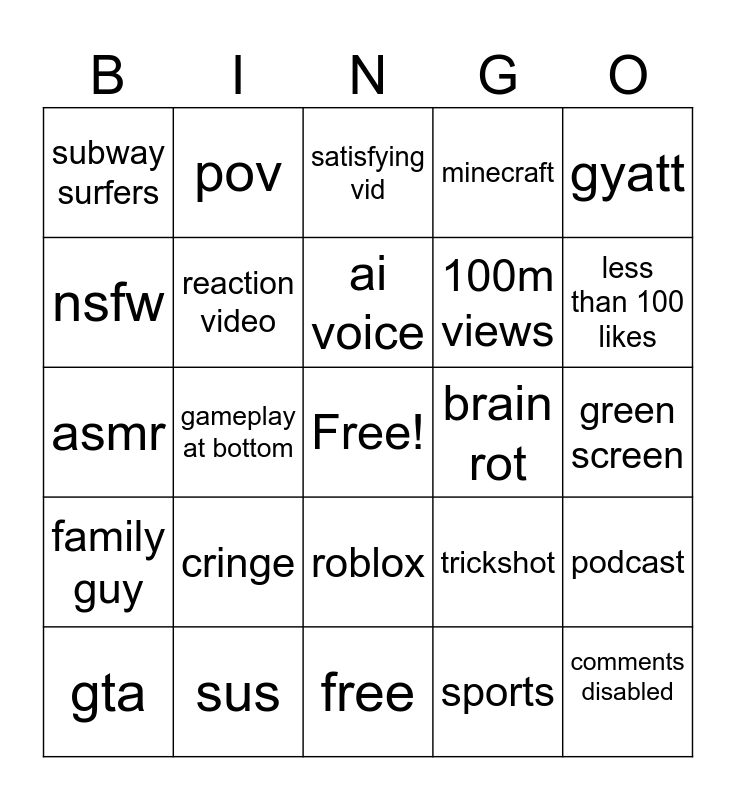 | B | I | N | G | O |
|---|---|---|---|---|
| subway surfers | pov | satisfying vid | minecraft | gyatt |
| nsfw | reaction video | ai voice | 100m views | less than 100 likes |
| asmr | gameplay at bottom | Free! | brain rot | green screen |
| family guy | cringe | roblox | trickshot | podcast |
| gta | sus | free | sports | comments disabled |